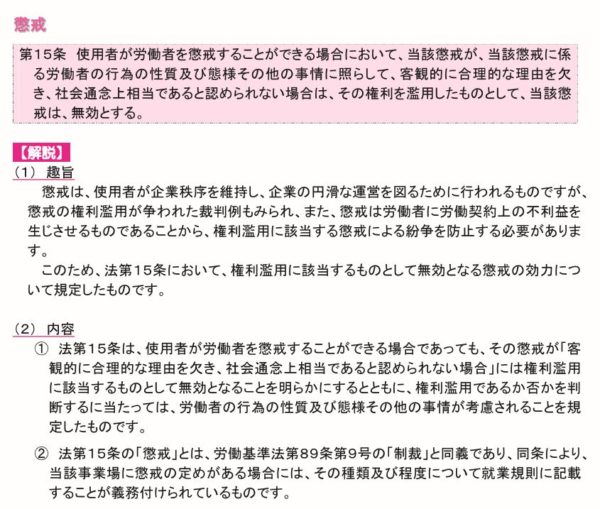 懲戒

第15条　使用者が労働者を懲戒することができる場合において、当該懲戒が、当該懲戒に係る労働者の行為の性質及び態様その他の事情に照らして、客観的に合理的な理由を欠き、社会通念上相当であると認められない場合は、その権利を濫用したものとして、当該懲戒は、無効とする。

【解説】

(1) 趣旨

懲戒は、使用者が企業秩序を維持し、企業の円滑な運営を図るために行われるものですが、懲戒の権利濫用が争われた裁判例もみられ、また、懲戒は労働者に労働契約上の不利益を生じさせるものであることから、権利濫用に該当する懲戒による紛争を防止する必要があります。

このため、法第15条において、権利濫用に該当するものとして無効となる懲戒の効力について規定したものです。

(2) 内容

① 法第15条は、使用者が労働者を懲戒することができる場合であっても、その懲戒が「客観的に合理的な理由を欠き、社会通念上相当であると認められない場合」には権利濫用に該当するものとして無効となることを明らかにするとともに、権利濫用であるか否かを判断するに当たっては、労働者の行為の性質及び態様その他の事情が考慮されることを規定したものです。

② 法第15条の「懲戒」とは、労働基準法第89条第9号の「制裁」と同義であり、同条により、当該事業場に懲戒の定めがある場合には、その種類及び程度について就業規則に記載することが義務付けられているものです。